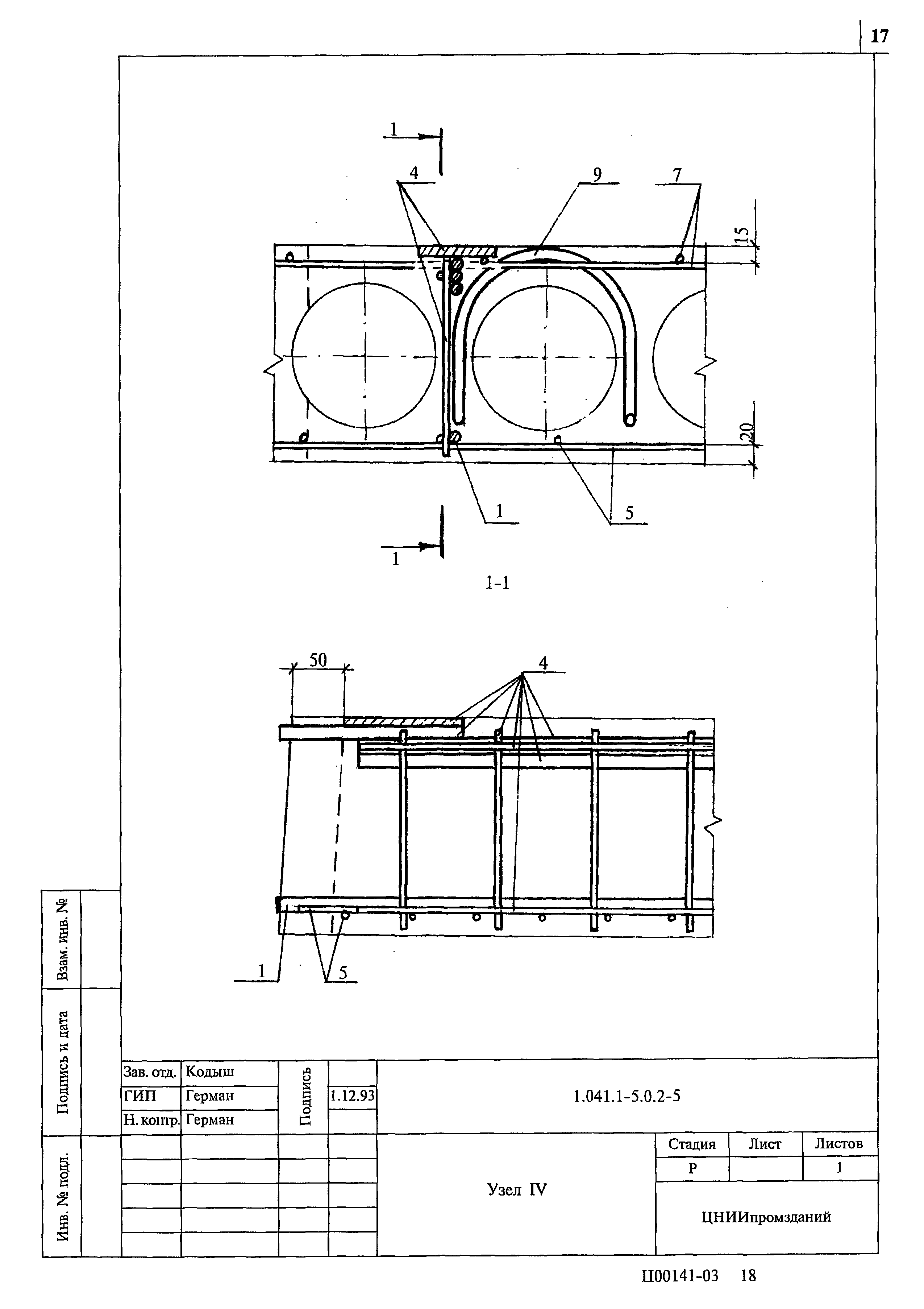 17

1

4

9

7

15

20

1

5

1

1-1

50

4

1

5

Взам. инв. №

Подпись и дата

Инв. № подл.

| Зав. отд. | Кодыш | Подпись | |
|---|---|---|---|
| ГИП | Герман | | 1.12.93 |
| Н. контр. | Герман | | |

1.041.1-5.0.2-5

Узел IV

| Стадия | Лист | Листов |
|---|---|---|
| Р | | 1 |

ЦНИИпромзданий

Ц00141-03 18